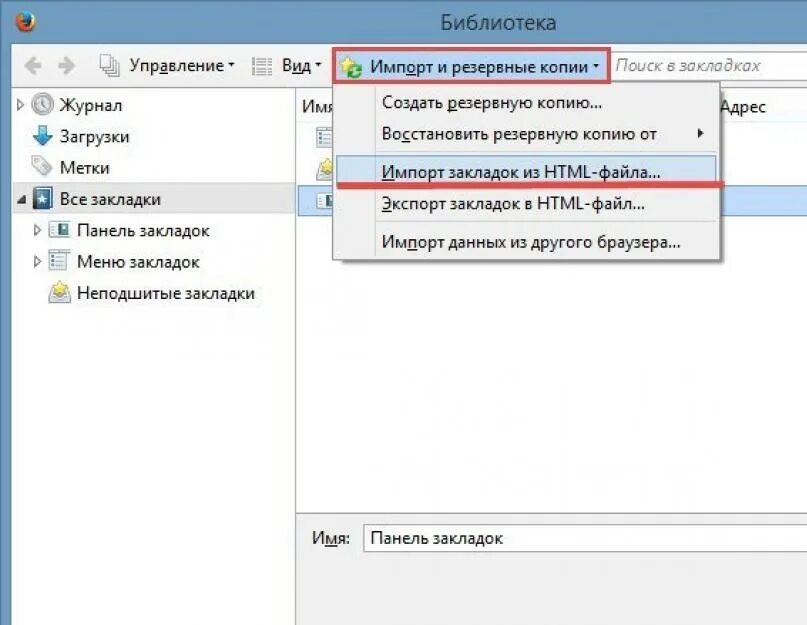 Библиотека

Управление Вид Импорт и резервные копии Поиск в закладках

Журнал
Загрузки
Метки
Все закладки
Панель закладок
Меню закладок
Неподшитые закладки

Имя Адрес

Создать резервную копию...
Восстановить резервную копию от
Импорт закладок из HTML-файла...
Экспорт закладок в HTML-файл...
Импорт данных из другого браузера...

Имя: Панель закладок